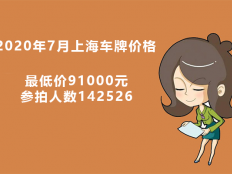 2020年7月上海车牌价格

最低价91000元
参拍人数142526